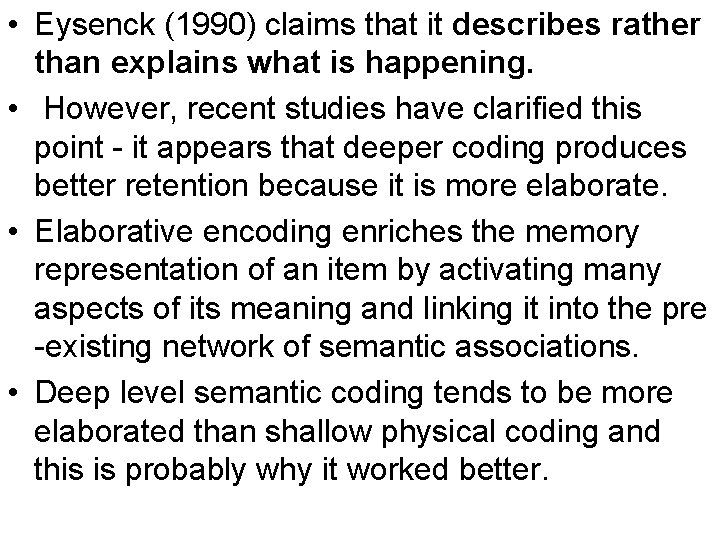 • Eysenck (1990) claims that it describes rather than explains what is happening.

• However, recent studies have clarified this point - it appears that deeper coding produces better retention because it is more elaborate.

• Elaborative encoding enriches the memory representation of an item by activating many aspects of its meaning and linking it into the pre -existing network of semantic associations.

• Deep level semantic coding tends to be more elaborated than shallow physical coding and this is probably why it worked better.